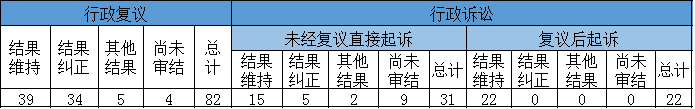 | 行政复议 | | | | | 行政诉讼 | | | | | | | | | |
|---|---|---|---|---|---|---|---|---|---|---|---|---|---|---|
| | | | | | 未经复议直接起诉 | | | | | 复议后起诉 | | | | |
| 结果维持 | 结果纠正 | 其他结果 | 尚未审结 | 总计 | 结果维持 | 结果纠正 | 其他结果 | 尚未审结 | 总计 | 结果维持 | 结果纠正 | 其他结果 | 尚未审结 | 总计 |
| 39 | 34 | 5 | 4 | 82 | 15 | 5 | 2 | 9 | 31 | 22 | 0 | 0 | 0 | 22 |